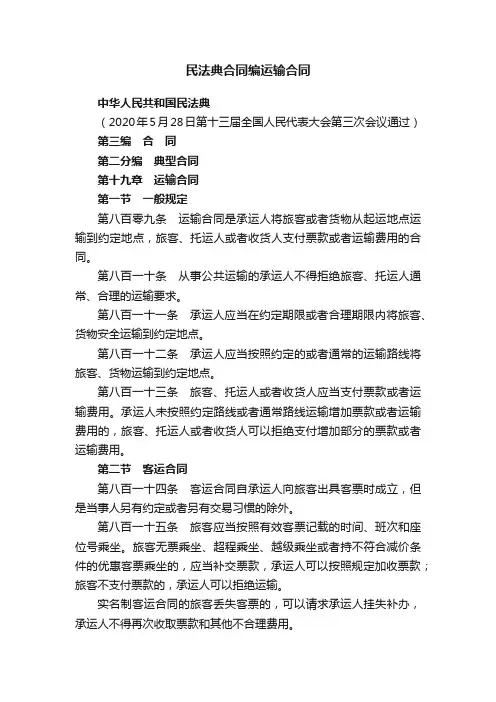 民法典合同编运输合同

中华人民共和国民法典

（2020年5月28日第十三届全国人民代表大会第三次会议通过）

第三编　合　同

第二分编　典型合同

第十九章　运输合同

第一节　一般规定

第八百零九条　运输合同是承运人将旅客或者货物从起运地点运输到约定地点，旅客、托运人或者收货人支付票款或者运输费用的合同。

第八百一十条　从事公共运输的承运人不得拒绝旅客、托运人通常、合理的运输要求。

第八百一十一条　承运人应当在约定期限或者合理期限内将旅客、货物安全运输到约定地点。

第八百一十二条　承运人应当按照约定的或者通常的运输路线将旅客、货物运输到约定地点。

第八百一十三条　旅客、托运人或者收货人应当支付票款或者运输费用。承运人未按照约定路线或者通常路线运输增加票款或者运输费用的，旅客、托运人或者收货人可以拒绝支付增加部分的票款或者运输费用。

第二节　客运合同

第八百一十四条　客运合同自承运人向旅客出具客票时成立，但是当事人另有约定或者另有交易习惯的除外。

第八百一十五条　旅客应当按照有效客票记载的时间、班次和座位号乘坐。旅客无票乘坐、超程乘坐、越级乘坐或者持不符合减价条件的优惠客票乘坐的，应当补交票款，承运人可以按照规定加收票款；旅客不支付票款的，承运人可以拒绝运输。

实名制客运合同的旅客丢失客票的，可以请求承运人挂失补办，承运人不得再次收取票款和其他不合理费用。